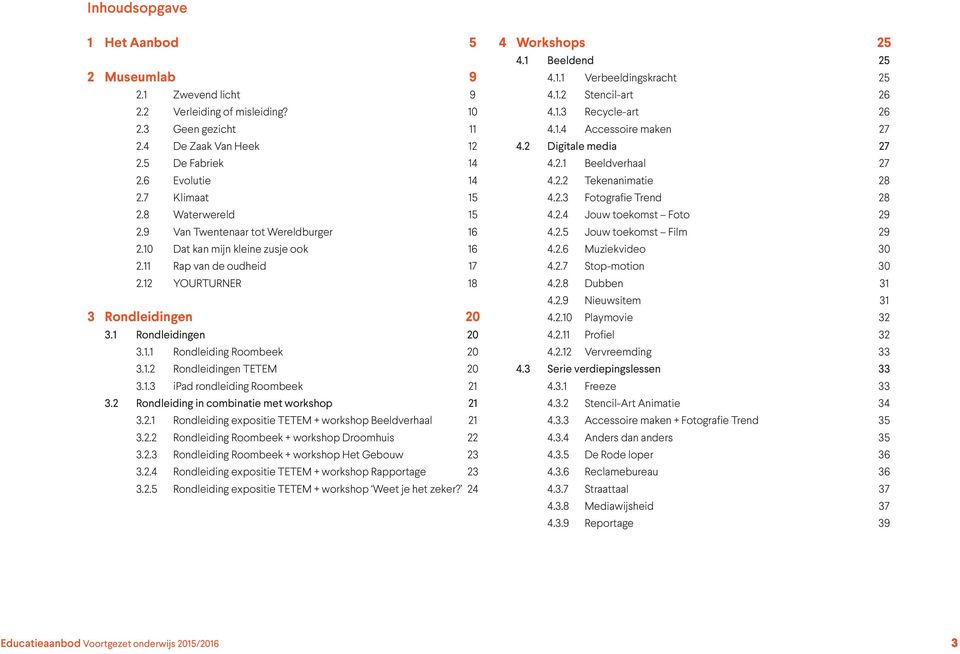 Inhoudsopgave

1 Het Aanbod 5

2 Museumlab 9
2.1 Zwevend licht 9
2.2 Verleiding of misleiding? 10
2.3 Geen gezicht 11
2.4 De Zaak Van Heek 12
2.5 De Fabriek 14
2.6 Evolutie 14
2.7 Klimaat 15
2.8 Waterwereld 15
2.9 Van Twentenaar tot Wereldburger 16
2.10 Dat kan mijn kleine zusje ook 16
2.11 Rap van de oudheid 17
2.12 YOURTURNER 18

3 Rondleidingen 20
3.1 Rondleidingen 20
3.1.1 Rondleiding Roombeek 20
3.1.2 Rondleidingen TETEM 20
3.1.3 iPad rondleiding Roombeek 21
3.2 Rondleiding in combinatie met workshop 21
3.2.1 Rondleiding expositie TETEM + workshop Beeldverhaal 21
3.2.2 Rondleiding Roombeek + workshop Droomhuis 22
3.2.3 Rondleiding Roombeek + workshop Het Gebouw 23
3.2.4 Rondleiding expositie TETEM + workshop Rapportage 23
3.2.5 Rondleiding expositie TETEM + workshop 'Weet je het zeker?' 24

4 Workshops 25
4.1 Beeldend 25
4.1.1 Verbeeldingskracht 25
4.1.2 Stencil-art 26
4.1.3 Recycle-art 26
4.1.4 Accessoire maken 27
4.2 Digitale media 27
4.2.1 Beeldverhaal 27
4.2.2 Tekenanimatie 28
4.2.3 Fotografie Trend 28
4.2.4 Jouw toekomst – Foto 29
4.2.5 Jouw toekomst – Film 29
4.2.6 Muziekvideo 30
4.2.7 Stop-motion 30
4.2.8 Dubben 31
4.2.9 Nieuwsitem 31
4.2.10 Playmovie 32
4.2.11 Profiel 32
4.2.12 Vervreemding 33
4.3 Serie verdiepingslessen 33
4.3.1 Freeze 33
4.3.2 Stencil-Art Animatie 34
4.3.3 Accessoire maken + Fotografie Trend 35
4.3.4 Anders dan anders 35
4.3.5 De Rode loper 36
4.3.6 Reclamebureau 36
4.3.7 Straattaal 37
4.3.8 Mediawijsheid 37
4.3.9 Reportage 39

Educatieaanbod Voortgezet onderwijs 2015/2016 3